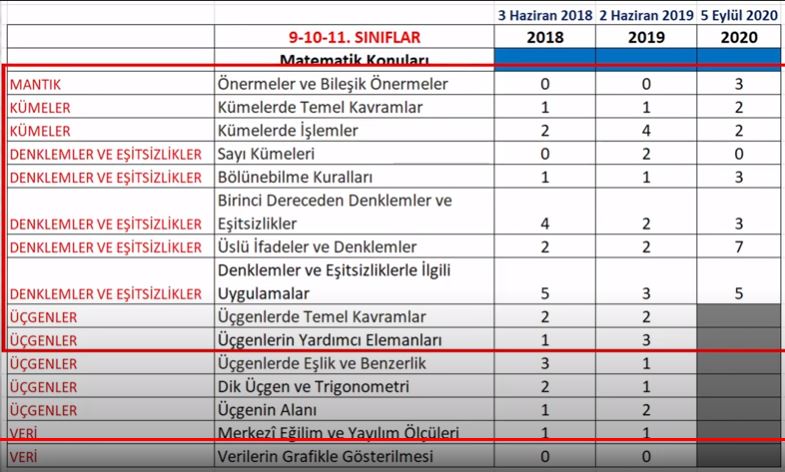 |  |  | 3 Haziran 2018 | 2 Haziran 2019 | 5 Eylül 2020 |
|---|---|---|---|---|
|  | 9-10-11. SINIFLAR | 2018 | 2019 | 2020 |
|  | Matematik Konuları |  |  |  |
| MANTIK | Önermeler ve Bileşik Önermeler | 0 | 0 | 3 |
| KÜMELER | Kümelerde Temel Kavramlar | 1 | 1 | 2 |
| KÜMELER | Kümelerde İşlemler | 2 | 4 | 2 |
| DENKLEMLER VE EŞİTSİZLİKLER | Sayı Kümeleri | 0 | 2 | 0 |
| DENKLEMLER VE EŞİTSİZLİKLER | Bölünebilme Kuralları | 1 | 1 | 3 |
| DENKLEMLER VE EŞİTSİZLİKLER | Birinci Dereceden Denklemler ve Eşitsizlikler | 4 | 2 | 3 |
| DENKLEMLER VE EŞİTSİZLİKLER | Üslü İfadeler ve Denklemler | 2 | 2 | 7 |
| DENKLEMLER VE EŞİTSİZLİKLER | Denklemler ve Eşitsizliklerle İlgili Uygulamalar | 5 | 3 | 5 |
| ÜÇGENLER | Üçgenlerde Temel Kavramlar | 2 | 2 |  |
| ÜÇGENLER | Üçgenlerin Yardımcı Elemanları | 1 | 3 |  |
| ÜÇGENLER | Üçgenlerde Eşlik ve Benzerlik | 3 | 1 |  |
| ÜÇGENLER | Dik Üçgen ve Trigonometri | 2 | 1 |  |
| ÜÇGENLER | Üçgenin Alanı | 1 | 2 |  |
| VERİ | Merkezî Eğilim ve Yayılım Ölçüleri | 1 | 1 |  |
| VERİ | Verilerin Grafikle Gösterilmesi | 0 | 0 |  |